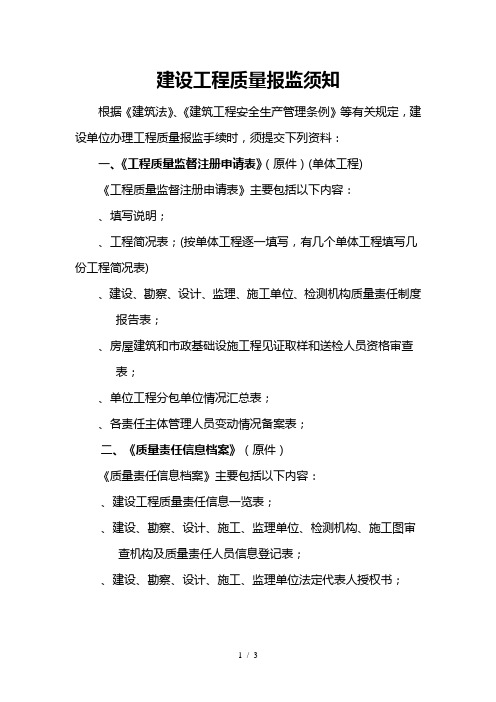 建设工程质量报监须知

根据《建筑法》、《建筑工程安全生产管理条例》等有关规定，建设单位办理工程质量报监手续时，须提交下列资料：

一、《工程质量监督注册申请表》（原件）(单体工程)

《工程质量监督注册申请表》主要包括以下内容：

、填写说明；

、工程简况表；(按单体工程逐一填写，有几个单体工程填写几份工程简况表)

、建设、勘察、设计、监理、施工单位、检测机构质量责任制度报告表；

、房屋建筑和市政基础设施工程见证取样和送检人员资格审查表；

、单位工程分包单位情况汇总表；

、各责任主体管理人员变动情况备案表；

二、《质量责任信息档案》（原件）

《质量责任信息档案》主要包括以下内容：

、建设工程质量责任信息一览表；

、建设、勘察、设计、施工、监理单位、检测机构、施工图审查机构及质量责任人员信息登记表；

、建设、勘察、设计、施工、监理单位法定代表人授权书；

1 / 3